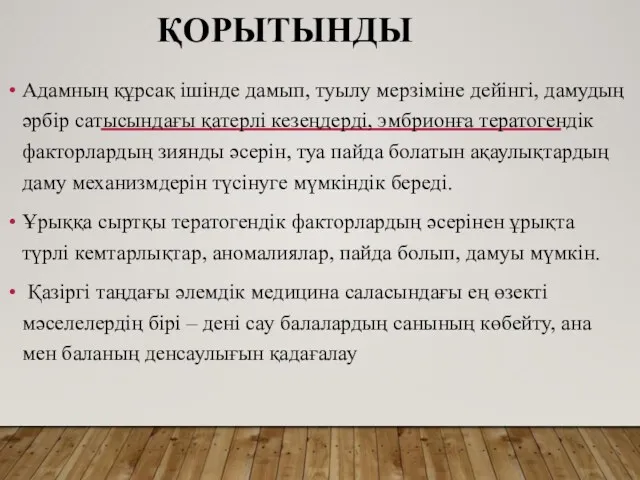 ҚОРЫТЫНДЫ

• Адамның құрсақ ішінде дамып, туылу мерзіміне дейінгі, дамудың әрбір сатысындағы қатерлі кезеңдерді, эмбрионға тератогендік факторлардың зиянды әсерін, туа пайда болатын ақаулықтардың даму механизмдерін түсінуге мүмкіндік береді.

• Ұрыққа сыртқы тератогендік факторлардың әсерінен ұрықта түрлі кемтарлықтар, аномалиялар, пайда болып, дамуы мүмкін.

• Қазіргі таңдағы әлемдік медицина саласындағы ең өзекті мәселелердің бірі – дені сау балалардың санының көбейту, ана мен баланың денсаулығын қадағалау